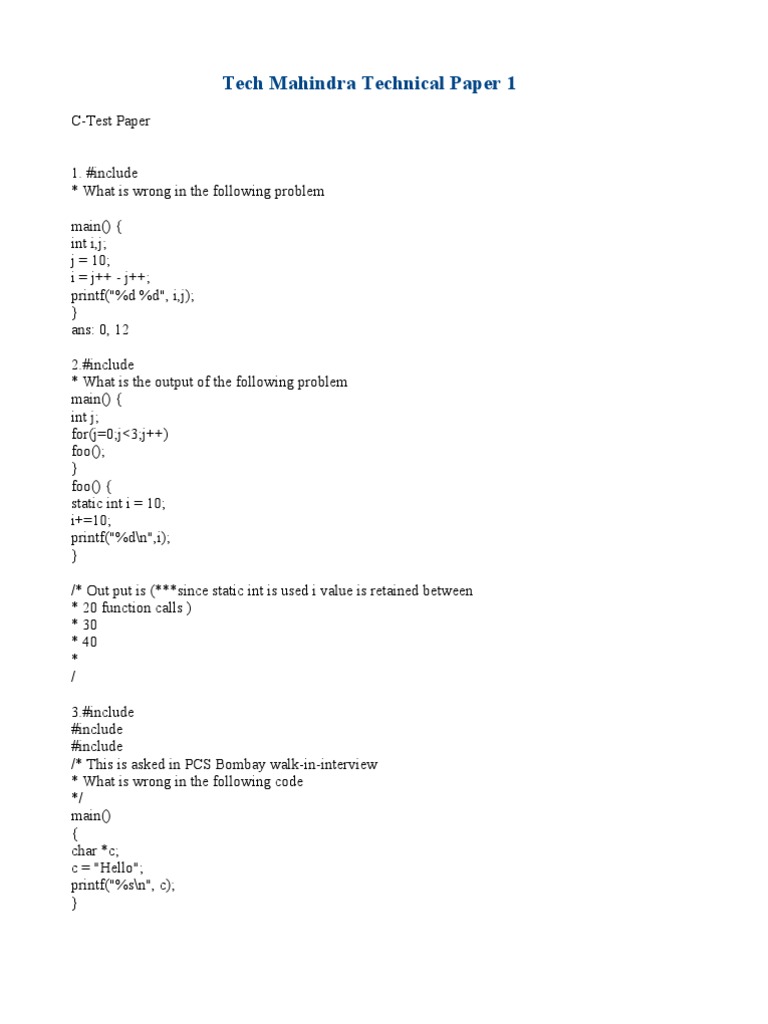 Tech Mahindra Technical Paper 1

C-Test Paper

1. #include
* What is wrong in the following problem

main() {
int i,j;
j = 10;
i = j++ - j++;
printf("%d %d", i,j);
}
ans: 0, 12

2.#include
* What is the output of the following problem
main() {
int j;
for(j=0;j<3;j++)
foo();
}
foo() {
static int i = 10;
i+=10;
printf("%d\n",i);
}

/* Out put is (***since static int is used i value is retained between
* 20 function calls )
* 30
* 40
*
/

3.#include
#include
#include
/* This is asked in PCS Bombay walk-in-interview
* What is wrong in the following code
*/
main()
{
char *c;
c = "Hello";
printf("%s\n", c);
}